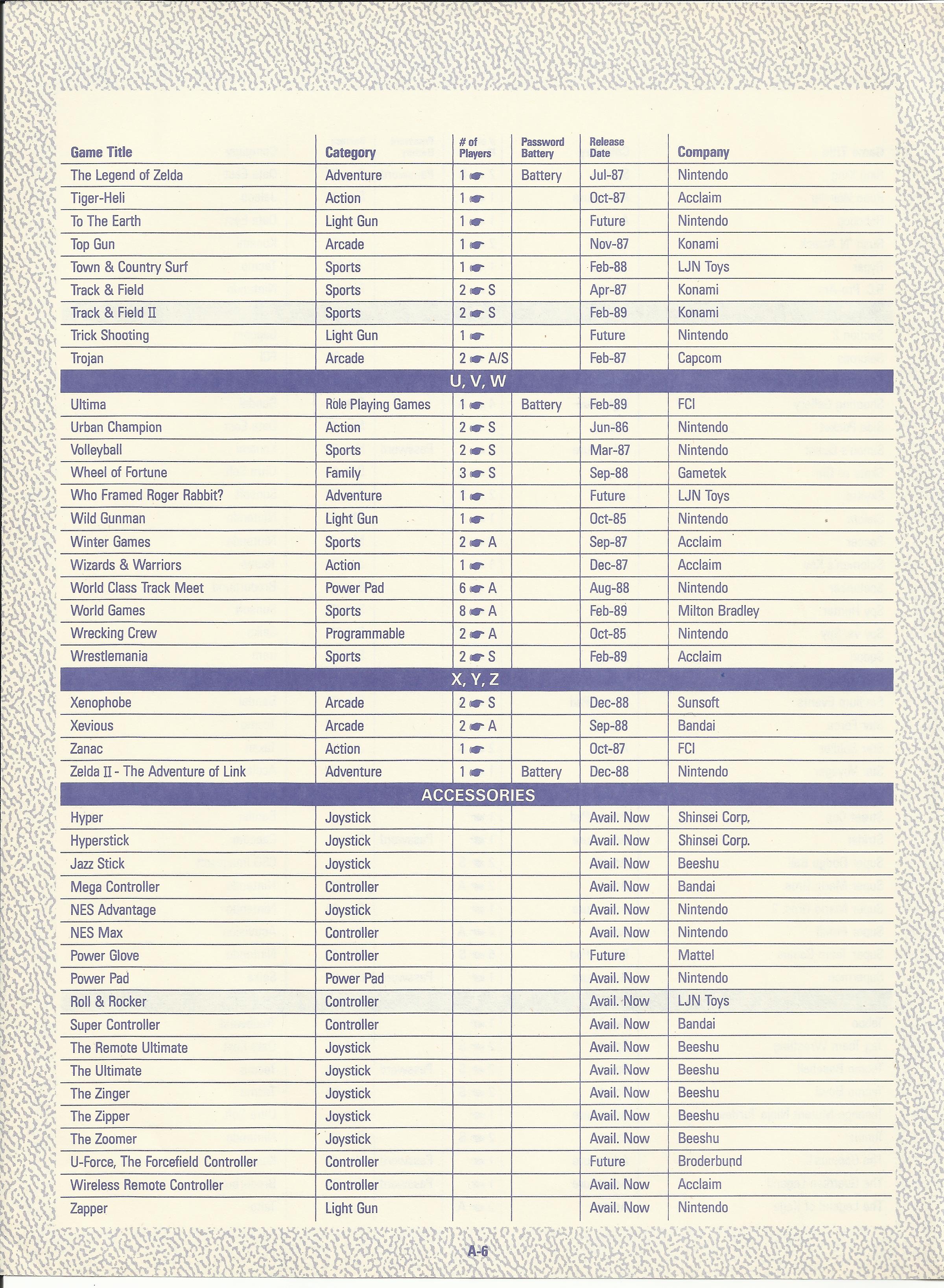 | Game Title | Category | # of Players | Password Battery | Release Date | Company |
|---|---|---|---|---|---|
| The Legend of Zelda | Adventure | 1 | Battery | Jul-87 | Nintendo |
| Tiger-Heli | Action | 1 | | Oct-87 | Acclaim |
| To The Earth | Light Gun | 1 | | Future | Nintendo |
| Top Gun | Arcade | 1 | | Nov-87 | Konami |
| Town & Country Surf | Sports | 1 | | Feb-88 | LJN Toys |
| Track & Field | Sports | 2 S | | Apr-87 | Konami |
| Track & Field II | Sports | 2 S | | Feb-89 | Konami |
| Trick Shooting | Light Gun | 1 | | Future | Nintendo |
| Trojan | Arcade | 2 A/S | | Feb-87 | Capcom |
| U, V, W | | | | | |
| Ultima | Role Playing Games | 1 | Battery | Feb-89 | FCI |
| Urban Champion | Action | 2 S | | Jun-86 | Nintendo |
| Volleyball | Sports | 2 S | | Mar-87 | Nintendo |
| Wheel of Fortune | Family | 3 S | | Sep-88 | Gametek |
| Who Framed Roger Rabbit? | Adventure | 1 | | Future | LJN Toys |
| Wild Gunman | Light Gun | 1 | | Oct-85 | Nintendo |
| Winter Games | Sports | 2 A | | Sep-87 | Acclaim |
| Wizards & Warriors | Action | 1 | | Dec-87 | Acclaim |
| World Class Track Meet | Power Pad | 6 A | | Aug-88 | Nintendo |
| World Games | Sports | 8 A | | Feb-89 | Milton Bradley |
| Wrecking Crew | Programmable | 2 A | | Oct-85 | Nintendo |
| Wrestlemania | Sports | 2 S | | Feb-89 | Acclaim |
| X, Y, Z | | | | | |
| Xenophobe | Arcade | 2 S | | Dec-88 | Sunsoft |
| Xevious | Arcade | 2 A | | Sep-88 | Bandai |
| Zanac | Action | 1 | | Oct-87 | FCI |
| Zelda II - The Adventure of Link | Adventure | 1 | Battery | Dec-88 | Nintendo |
| ACCESSORIES | | | | | |
| Hyper | Joystick | | | Avail. Now | Shinsei Corp. |
| Hyperstick | Joystick | | | Avail. Now | Shinsei Corp. |
| Jazz Stick | Joystick | | | Avail. Now | Beeshu |
| Mega Controller | Controller | | | Avail. Now | Bandai |
| NES Advantage | Joystick | | | Avail. Now | Nintendo |
| NES Max | Controller | | | Avail. Now | Nintendo |
| Power Glove | Controller | | | Future | Mattel |
| Power Pad | Power Pad | | | Avail. Now | Nintendo |
| Roll & Rocker | Controller | | | Avail. Now | LJN Toys |
| Super Controller | Controller | | | Avail. Now | Bandai |
| The Remote Ultimate | Joystick | | | Avail. Now | Beeshu |
| The Ultimate | Joystick | | | Avail. Now | Beeshu |
| The Zinger | Joystick | | | Avail. Now | Beeshu |
| The Zipper | Joystick | | | Avail. Now | Beeshu |
| The Zoomer | Joystick | | | Avail. Now | Beeshu |
| U-Force, The Forcefield Controller | Controller | | | Future | Broderbund |
| Wireless Remote Controller | Controller | | | Avail. Now | Acclaim |
| Zapper | Light Gun | | | Avail. Now | Nintendo |

A-6